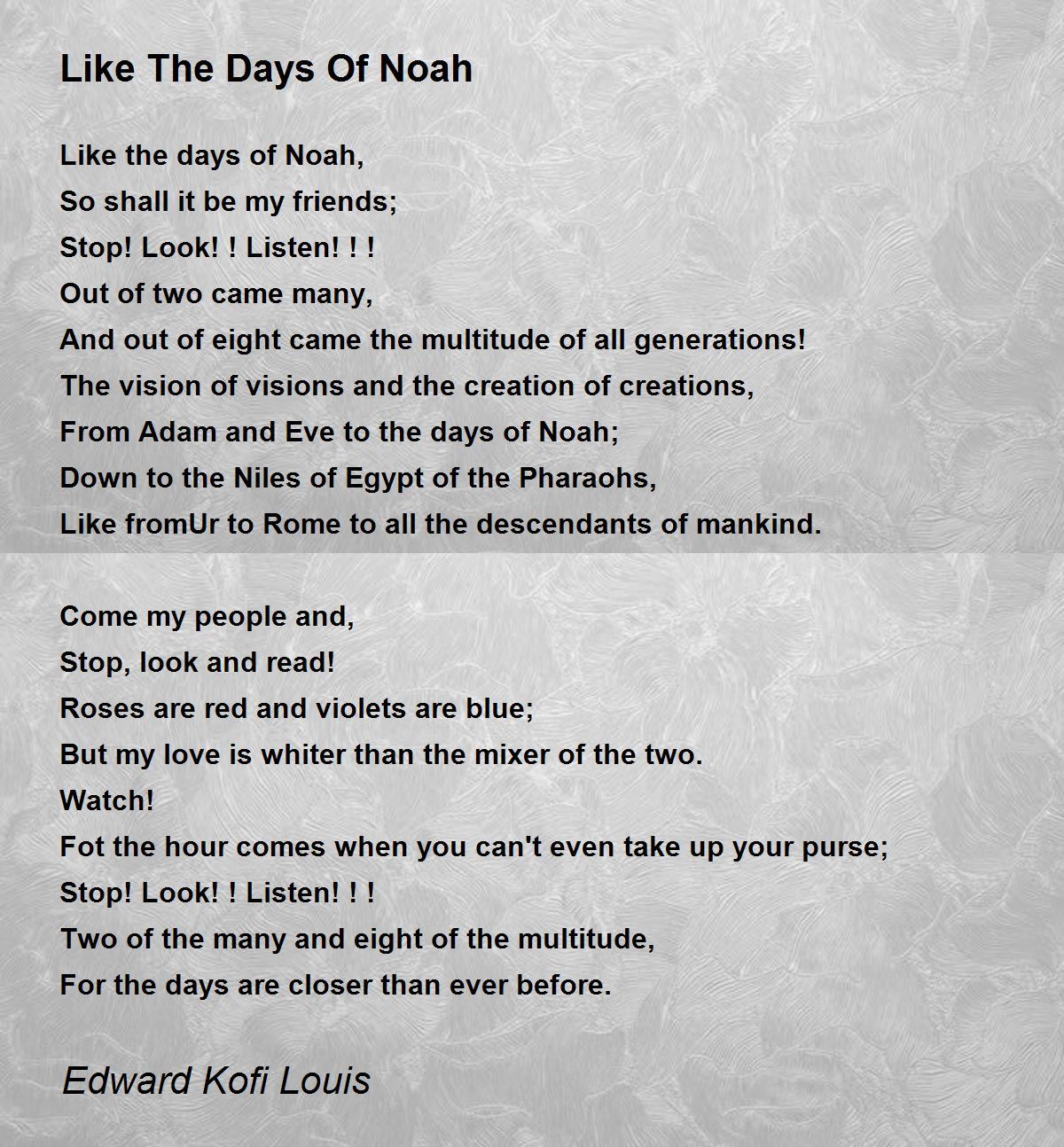 Like The Days Of Noah

Like the days of Noah,
So shall it be my friends;
Stop! Look! ! Listen! ! !
Out of two came many,
And out of eight came the multitude of all generations!
The vision of visions and the creation of creations,
From Adam and Eve to the days of Noah;
Down to the Niles of Egypt of the Pharaohs,
Like fromUr to Rome to all the descendants of mankind.

Come my people and,
Stop, look and read!
Roses are red and violets are blue;
But my love is whiter than the mixer of the two.
Watch!
Fot the hour comes when you can't even take up your purse;
Stop! Look! ! Listen! ! !
Two of the many and eight of the multitude,
For the days are closer than ever before.

Edward Kofi Louis